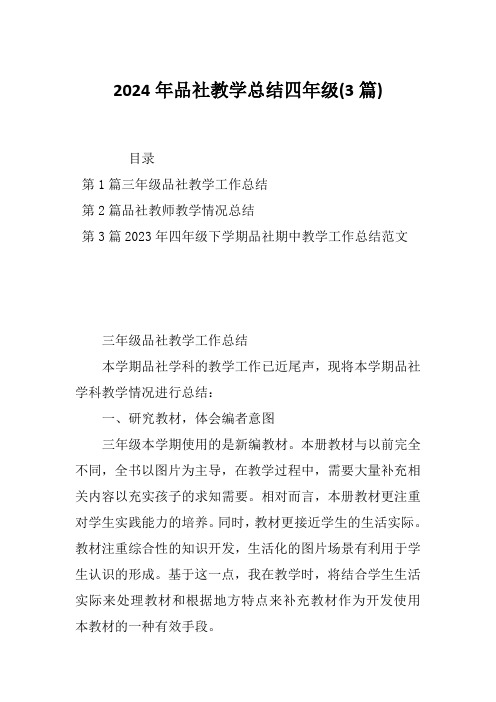 2024 年品社教学总结四年级(3 篇)

目录

第 1 篇三年级品社教学工作总结

第 2 篇品社教师教学情况总结

第 3 篇 2023 年四年级下学期品社期中教学工作总结范文

三年级品社教学工作总结

本学期品社学科的教学工作已近尾声，现将本学期品社学科教学情况进行总结：

一、研究教材，体会编者意图

三年级本学期使用的是新编教材。本册教材与以前完全不同，全书以图片为主导，在教学过程中，需要大量补充相关内容以充实孩子的求知需要。相对而言，本册教材更注重对学生实践能力的培养。同时，教材更接近学生的生活实际。教材注重综合性的知识开发，生活化的图片场景有利用于学生认识的形成。基于这一点，我在教学时，将结合学生生活实际来处理教材和根据地方特点来补充教材作为开发使用本教材的一种有效手段。